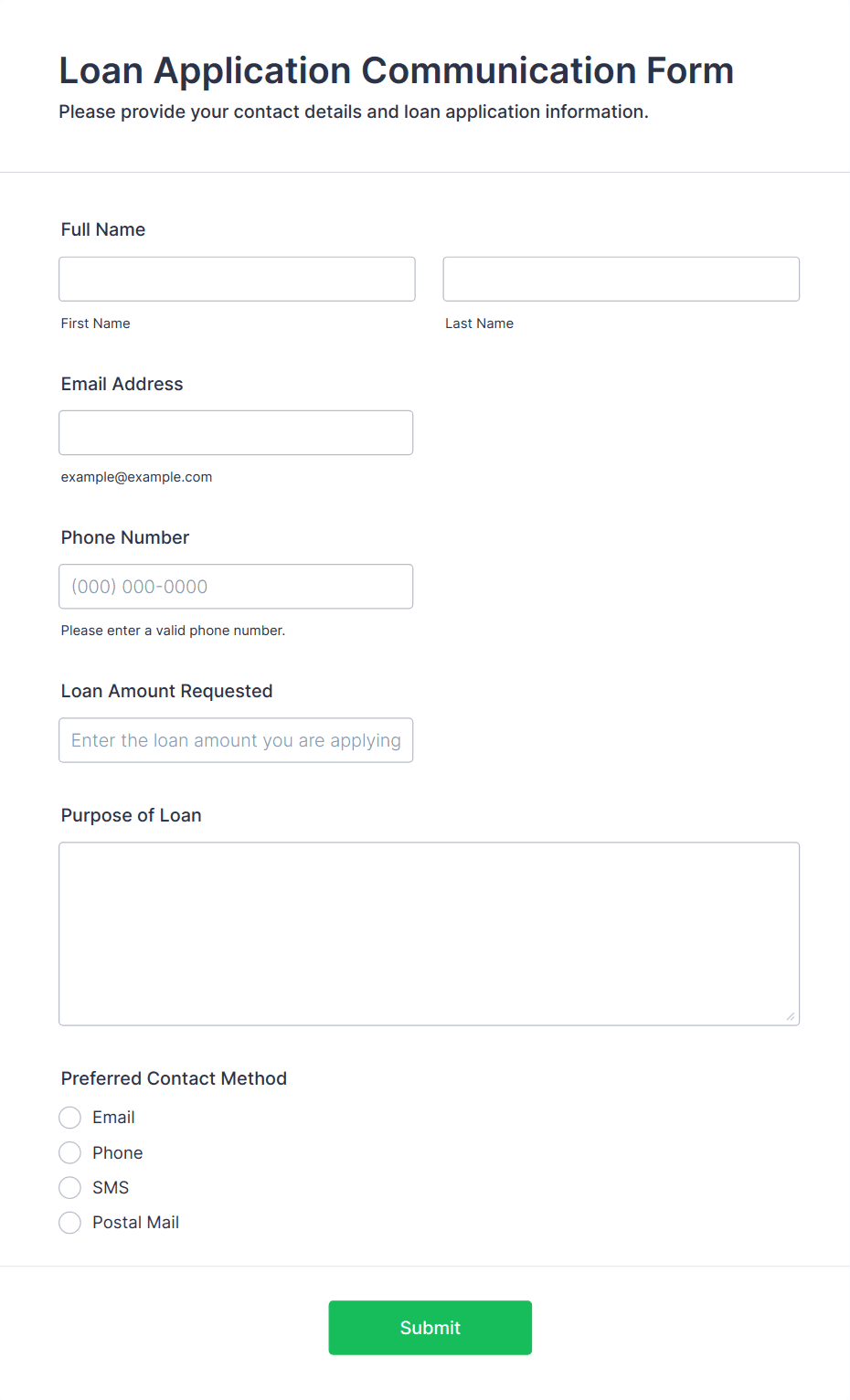 Loan Application Communication Form
Please provide your contact details and loan application information.

Full Name

First Name

Last Name

Email Address

example@example.com

Phone Number

(000) 000-0000

Please enter a valid phone number.

Loan Amount Requested

Enter the loan amount you are applying

Purpose of Loan

Preferred Contact Method

Email
Phone
SMS
Postal Mail

Submit